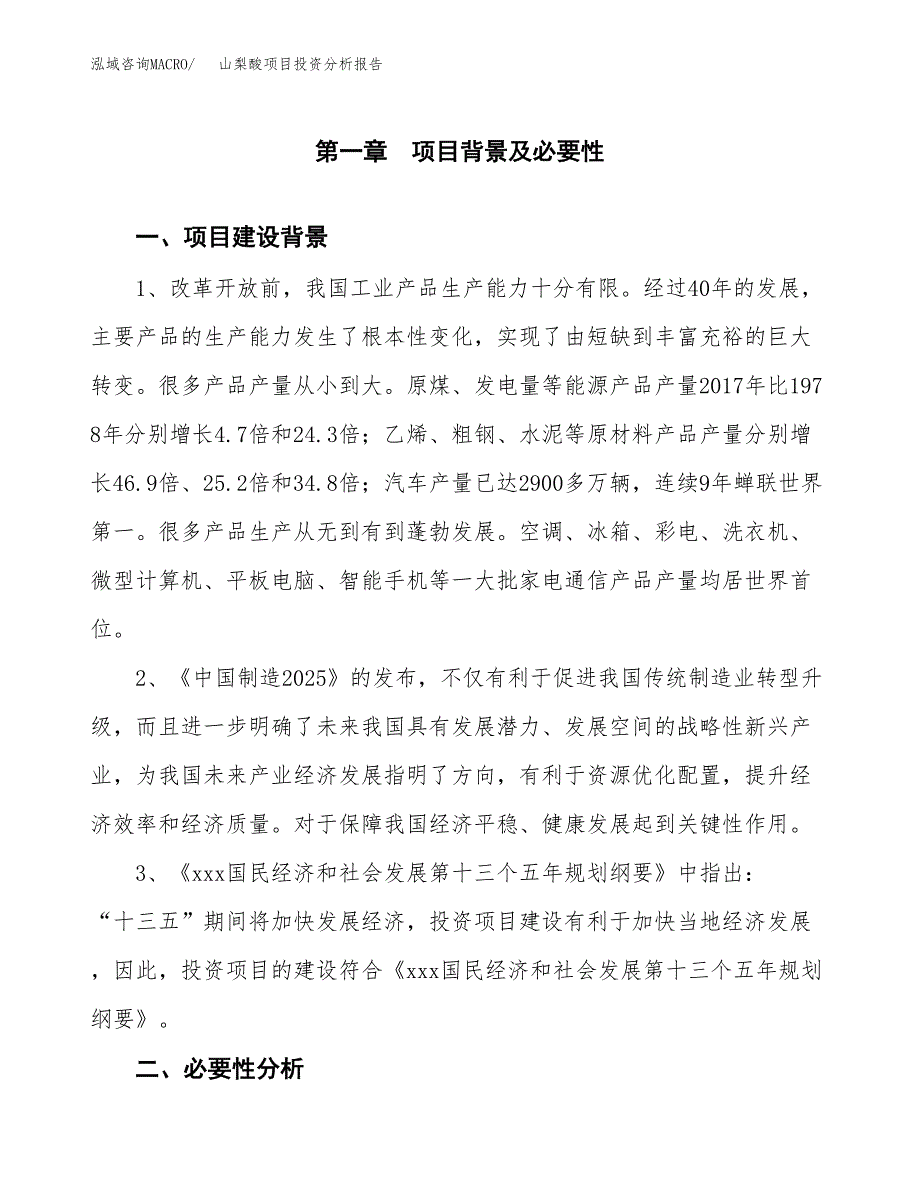 泓域咨询MACRO/　　山梨酸项目投资分析报告

第一章　项目背景及必要性

一、项目建设背景

1、改革开放前，我国工业产品生产能力十分有限。经过40年的发展，主要产品的生产能力发生了根本性变化，实现了由短缺到丰富充裕的巨大转变。很多产品产量从小到大。原煤、发电量等能源产品产量2017年比1978年分别增长4.7倍和24.3倍；乙烯、粗钢、水泥等原材料产品产量分别增长46.9倍、25.2倍和34.8倍；汽车产量已达2900多万辆，连续9年蝉联世界第一。很多产品生产从无到有到蓬勃发展。空调、冰箱、彩电、洗衣机、微型计算机、平板电脑、智能手机等一大批家电通信产品产量均居世界首位。

2、《中国制造2025》的发布，不仅有利于促进我国传统制造业转型升级，而且进一步明确了未来我国具有发展潜力、发展空间的战略性新兴产业，为我国未来产业经济发展指明了方向，有利于资源优化配置，提升经济效率和经济质量。对于保障我国经济平稳、健康发展起到关键性作用。

3、《xxx国民经济和社会发展第十三个五年规划纲要》中指出：“十三五”期间将加快发展经济，投资项目建设有利于加快当地经济发展，因此，投资项目的建设符合《xxx国民经济和社会发展第十三个五年规划纲要》。

二、必要性分析